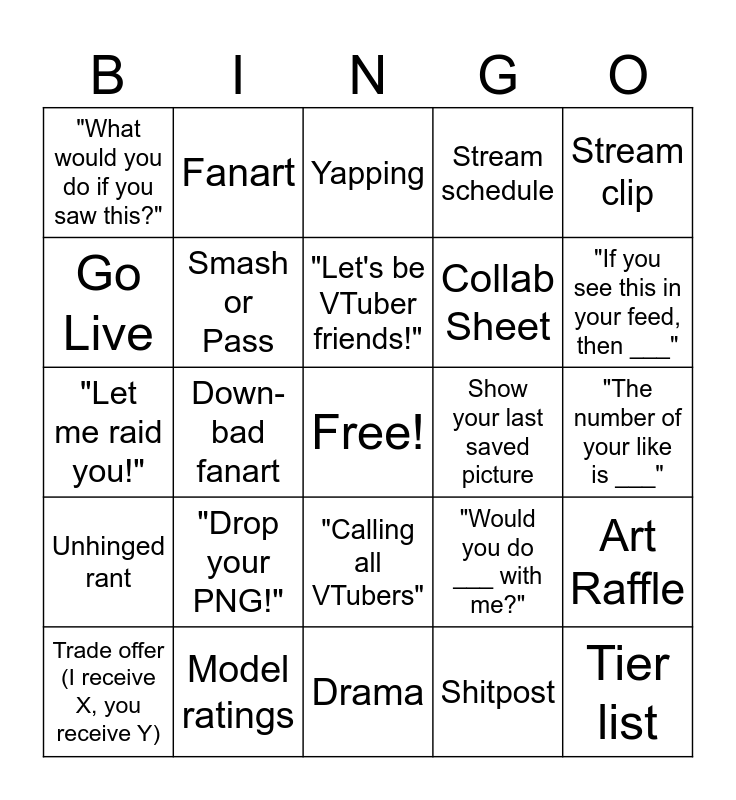 | B | I | N | G | O |
|---|---|---|---|---|
| "What would you do if you saw this?" | Fanart | Yapping | Stream schedule | Stream clip |
| Go Live | Smash or Pass | "Let's be VTuber friends!" | Collab Sheet | "If you see this in your feed, then ____" |
| "Let me raid you!" | Down-bad fanart | Free! | Show your last saved picture | "The number of your like is ____" |
| Unhinged rant | "Drop your PNG!" | "Calling all VTubers" | "Would you do ____ with me?" | Art Raffle |
| Trade offer (I receive X, you receive Y) | Model ratings | Drama | Shitpost | Tier list |